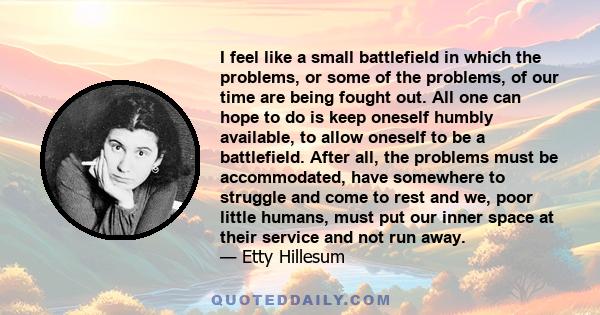 I feel like a small battlefield in which the problems, or some of the problems, of our time are being fought out. All one can hope to do is keep oneself humbly available, to allow oneself to be a battlefield. After all, the problems must be accommodated, have somewhere to struggle and come to rest and we, poor little humans, must put our inner space at their service and not run away.
— Etty Hillesum

QUOTEDDAILY.COM